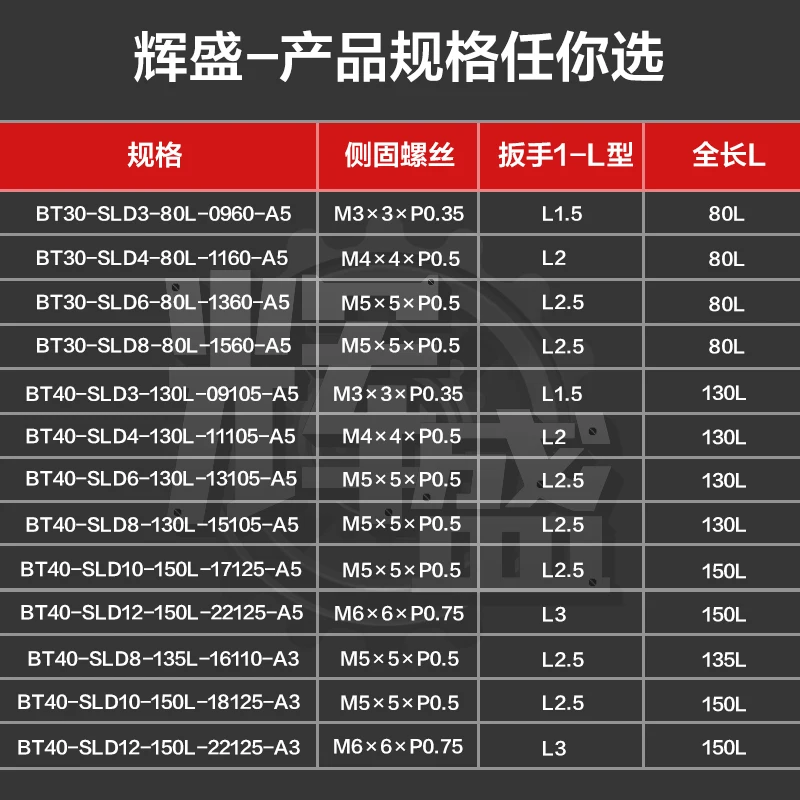 辉盛-产品规格任你选

| 规格 | 侧固螺丝 | 扳手1-L型 | 全长L |
|---|---|---|---|
| BT30-SLD3-80L-0960-A5 | M3×3×P0.35 | L1.5 | 80L |
| BT30-SLD4-80L-1160-A5 | M4×4×P0.5 | L2 | 80L |
| BT30-SLD6-80L-1360-A5 | M5×5×P0.5 | L2.5 | 80L |
| BT30-SLD8-80L-1560-A5 | M5×5×P0.5 | L2.5 | 80L |
| BT40-SLD3-130L-09105-A5 | M3×3×P0.35 | L1.5 | 130L |
| BT40-SLD4-130L-11105-A5 | M4×4×P0.5 | L2 | 130L |
| BT40-SLD6-130L-13105-A5 | M5×5×P0.5 | L2.5 | 130L |
| BT40-SLD8-130L-15105-A5 | M5×5×P0.5 | L2.5 | 130L |
| BT40-SLD10-150L-17125-A5 | M5×5×P0.5 | L2.5 | 150L |
| BT40-SLD12-150L-22125-A5 | M6×6×P0.75 | L3 | 150L |
| BT40-SLD8-135L-16110-A3 | M5×5×P0.5 | L2.5 | 135L |
| BT40-SLD10-150L-18125-A3 | M5×5×P0.5 | L2.5 | 150L |
| BT40-SLD12-150L-22125-A3 | M6×6×P0.75 | L3 | 150L |

辉盛